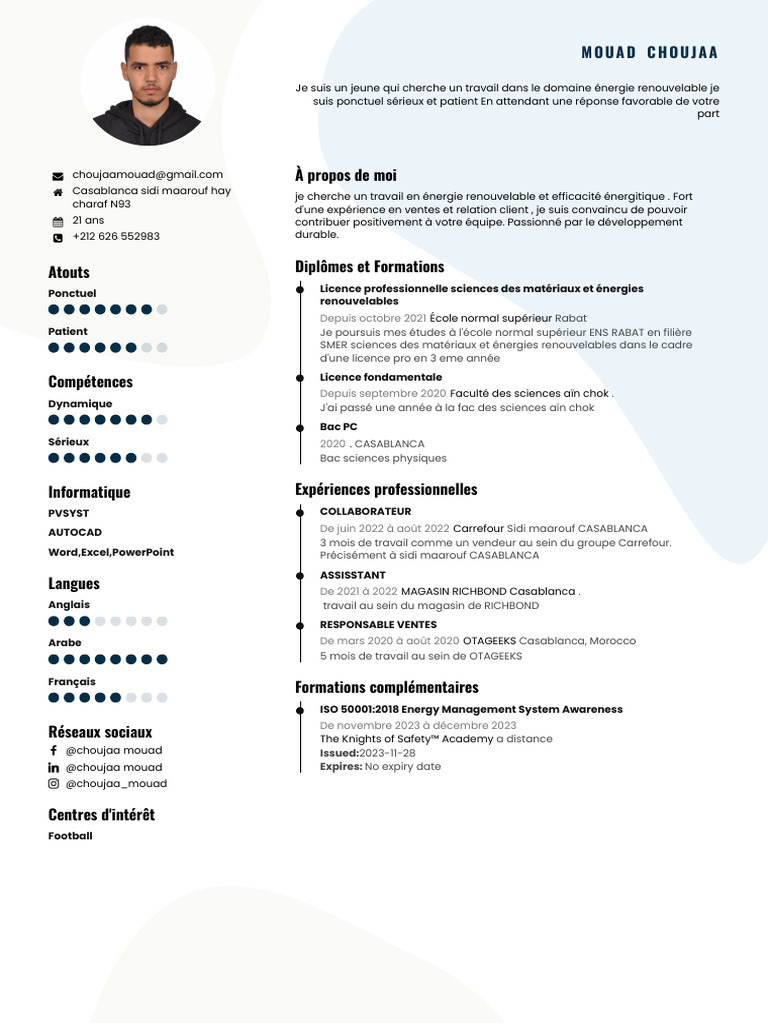 MOUAD CHOUJAA

Je suis un jeune qui cherche un travail dans le domaine énergie renouvelable je suis ponctuel sérieux et patient En attendant une réponse favorable de votre part

choujaamouad@gmail.com
Casablanca sidi maarouf hay charaf N93
21 ans
+212 626 552983

Atouts
Ponctuel
Patient

Compétences
Dynamique
Sérieux

Informatique
PVSYST
AUTOCAD
Word,Excel,PowerPoint

Langues
Anglais
Arabe
Français

Réseaux sociaux
@choujaa mouad
@choujaa mouad
@choujaa_mouad

Centres d'intérêt
Football

À propos de moi
je cherche un travail en énergie renouvelable et efficacité énergitique . Fort d'une expérience en ventes et relation client , je suis convaincu de pouvoir contribuer positivement à votre équipe. Passionné par le développement durable.

Diplômes et Formations
Licence professionnelle sciences des matériaux et énergies renouvelables
Depuis octobre 2021 École normal supérieur Rabat
Je poursuis mes études à l'école normal supérieur ENS RABAT en filière SMER sciences des matériaux et énergies renouvelables dans le cadre d'une licence pro en 3 eme année

Licence fondamentale
Depuis septembre 2020 Faculté des sciences ain chok .
J'ai passé une année à la fac des sciences ain chok

Bac PC
2020 . CASABLANCA
Bac sciences physiques

Expériences professionnelles
COLLABORATEUR
De juin 2022 à août 2022 Carrefour Sidi maarouf CASABLANCA
3 mois de travail comme un vendeur au sein du groupe Carrefour. Précisément à sidi maarouf CASABLANCA

ASSISSTANT
De 2021 à 2022 MAGASIN RICHBOND Casablanca .
travail au sein du magasin de RICHBOND

RESPONSABLE VENTES
De mars 2020 à août 2020 OTAGEEKS Casablanca, Morocco
5 mois de travail au sein de OTAGEEKS

Formations complémentaires
ISO 50001:2018 Energy Management System Awareness
De novembre 2023 à décembre 2023
The Knights of Safety™ Academy a distance
Issued:2023-11-28
Expires: No expiry date